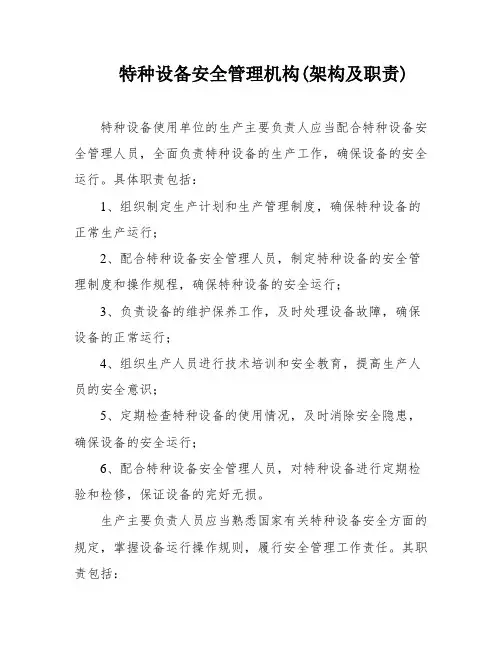 特种设备安全管理机构(架构及职责)

特种设备使用单位的生产主要负责人应当配合特种设备安全管理人员，全面负责特种设备的生产工作，确保设备的安全运行。具体职责包括：

1、组织制定生产计划和生产管理制度，确保特种设备的正常生产运行；

2、配合特种设备安全管理人员，制定特种设备的安全管理制度和操作规程，确保特种设备的安全运行；

3、负责设备的维护保养工作，及时处理设备故障，确保设备的正常运行；

4、组织生产人员进行技术培训和安全教育，提高生产人员的安全意识；

5、定期检查特种设备的使用情况，及时消除安全隐患，确保设备的安全运行；

6、配合特种设备安全管理人员，对特种设备进行定期检验和检修，保证设备的完好无损。

生产主要负责人员应当熟悉国家有关特种设备安全方面的规定，掌握设备运行操作规则，履行安全管理工作责任。其职责包括：